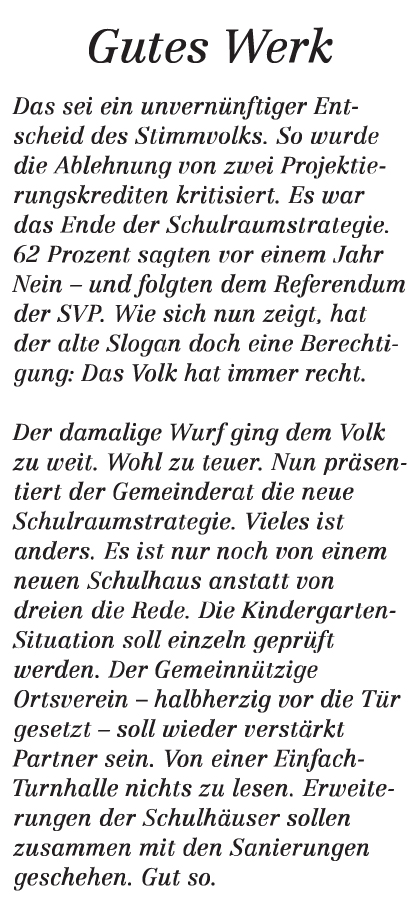 Gutes Werk

Das sei ein unvernünftiger Entscheid des Stimmvolks. So wurde die Ablehnung von zwei Projektierungskrediten kritisiert. Es war das Ende der Schulraumstrategie. 62 Prozent sagten vor einem Jahr Nein – und folgten dem Referendum der SVP. Wie sich nun zeigt, hat der alte Slogan doch eine Berechtigung: Das Volk hat immer recht.

Der damalige Wurf ging dem Volk zu weit. Wohl zu teuer. Nun präsentiert der Gemeinderat die neue Schulraumstrategie. Vieles ist anders. Es ist nur noch von einem neuen Schulhaus anstatt von dreien die Rede. Die Kindergarten-Situation soll einzeln geprüft werden. Der Gemeinnützige Ortsverein – halbherzig vor die Tür gesetzt – soll wieder verstärkt Partner sein. Von einer Einfach-Turnhalle nichts zu lesen. Erweiterungen der Schulhäuser sollen zusammen mit den Sanierungen geschehen. Gut so.